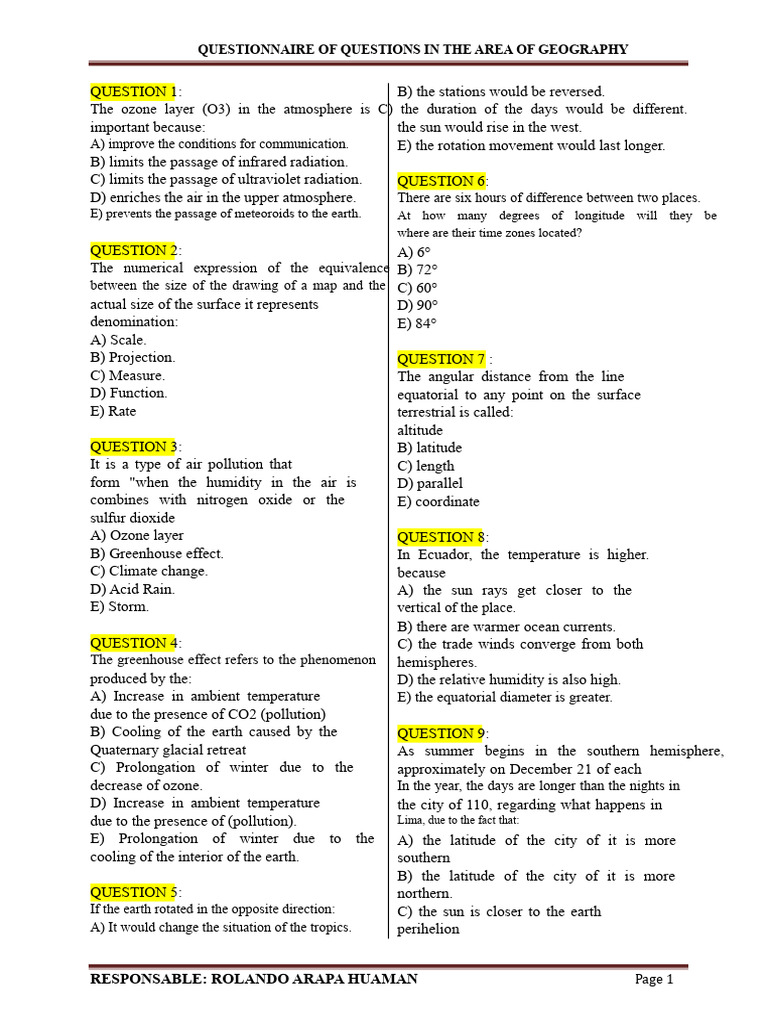 QUESTIONNAIRE OF QUESTIONS IN THE AREA OF GEOGRAPHY

QUESTION 1:
The ozone layer (O3) in the atmosphere is important because:
A) improve the conditions for communication.
B) limits the passage of infrared radiation.
C) limits the passage of ultraviolet radiation.
D) enriches the air in the upper atmosphere.
E) prevents the passage of meteoroids to the earth.

QUESTION 2:
The numerical expression of the equivalence between the size of the drawing of a map and the actual size of the surface it represents denomination:
A) Scale.
B) Projection.
C) Measure.
D) Function.
E) Rate

QUESTION 3:
It is a type of air pollution that form "when the humidity in the air is combines with nitrogen oxide or the sulfur dioxide
A) Ozone layer
B) Greenhouse effect.
C) Climate change.
D) Acid Rain.
E) Storm.

QUESTION 4:
The greenhouse effect refers to the phenomenon produced by the:
A) Increase in ambient temperature due to the presence of CO2 (pollution)
B) Cooling of the earth caused by the Quaternary glacial retreat
C) Prolongation of winter due to the decrease of ozone.
D) Increase in ambient temperature due to the presence of (pollution).
E) Prolongation of winter due to the cooling of the interior of the earth.

QUESTION 5:
If the earth rotated in the opposite direction:
A) It would change the situation of the tropics.
B) the stations would be reversed.
C) the duration of the days would be different.
the sun would rise in the west.
E) the rotation movement would last longer.

QUESTION 6:
There are six hours of difference between two places.
At how many degrees of longitude will they be where are their time zones located?
A) 6°
B) 72°
C) 60°
D) 90°
E) 84°

QUESTION 7 :
The angular distance from the line equatorial to any point on the surface terrestrial is called:
altitude
B) latitude
C) length
D) parallel
E) coordinate

QUESTION 8:
In Ecuador, the temperature is higher. because
A) the sun rays get closer to the vertical of the place.
B) there are warmer ocean currents.
C) the trade winds converge from both hemispheres.
D) the relative humidity is also high.
E) the equatorial diameter is greater.

QUESTION 9:
As summer begins in the southern hemisphere, approximately on December 21 of each In the year, the days are longer than the nights in the city of 110, regarding what happens in Lima, due to the fact that:
A) the latitude of the city of it is more southern
B) the latitude of the city of it is more northern.
C) the sun is closer to the earth perihelion

RESPONSABLE: ROLANDO ARAPA HUAMAN
Page 1